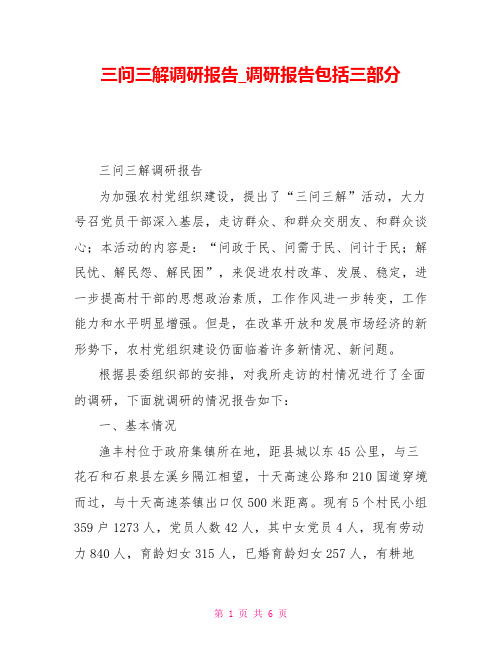 三问三解调研报告_调研报告包括三部分

三问三解调研报告

为加强农村党组织建设，提出了“三问三解”活动，大力号召党员干部深入基层，走访群众、和群众交朋友、和群众谈心；本活动的内容是：“问政于民、问需于民、问计于民；解民忧、解民怨、解民困”，来促进农村改革、发展、稳定，进一步提高村干部的思想政治素质，工作作风进一步转变，工作能力和水平明显增强。但是，在改革开放和发展市场经济的新形势下，农村党组织建设仍面临着许多新情况、新问题。

根据县委组织部的安排，对我所走访的村情况进行了全面的调研，下面就调研的情况报告如下：

一、基本情况

渔丰村位于政府集镇所在地，距县城以东45公里，与三花石和石泉县左溪乡隔江相望，十天高速公路和210国道穿境而过，与十天高速茶镇出口仅500米距离。现有5个村民小组359户1273人，党员人数42人，其中女党员4人，现有劳动力840人，育龄妇女315人，已婚育龄妇女257人，有耕地

第 1 页 共 6 页